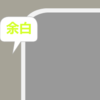 余白